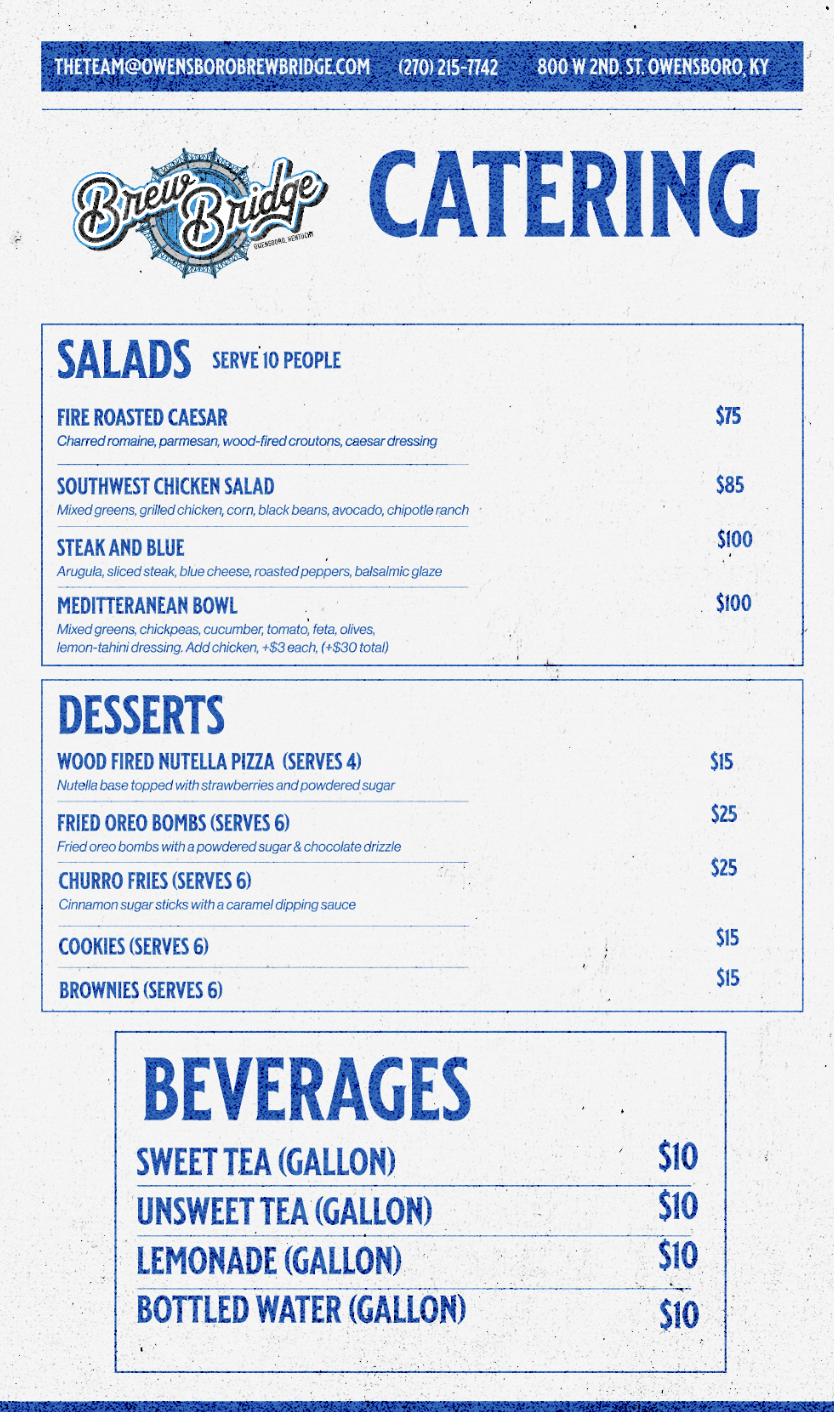 THETEAM@OWENSBOROBREWBRIDGE.COM (270) 215-7742 800 W 2ND. ST. OWENSBORO, KY

Brew Bridge
OWENSBORO, KENTUCKY

CATERING

SALADS SERVE 10 PEOPLE

FIRE ROASTED CAESAR $75
Charred romaine, parmesan, wood-fired croutons, caesar dressing

SOUTHWEST CHICKEN SALAD $85
Mixed greens, grilled chicken, corn, black beans, avocado, chipotle ranch

STEAK AND BLUE $100
Arugula, sliced steak, blue cheese, roasted peppers, balsalmic glaze

MEDITTERANEAN BOWL $100
Mixed greens, chickpeas, cucumber, tomato, feta, olives, lemon-tahini dressing. Add chicken, +$3 each, (+$30 total)

DESSERTS

WOOD FIRED NUTELLA PIZZA (SERVES 4) $15
Nutella base topped with strawberries and powdered sugar

FRIED OREO BOMBS (SERVES 6) $25
Fried oreo bombs with a powdered sugar & chocolate drizzle

CHURRO FRIES (SERVES 6) $25
Cinnamon sugar sticks with a caramel dipping sauce

COOKIES (SERVES 6) $15

BROWNIES (SERVES 6) $15

BEVERAGES

SWEET TEA (GALLON) $10

UNSWEET TEA (GALLON) $10

LEMONADE (GALLON) $10

BOTTLED WATER (GALLON) $10